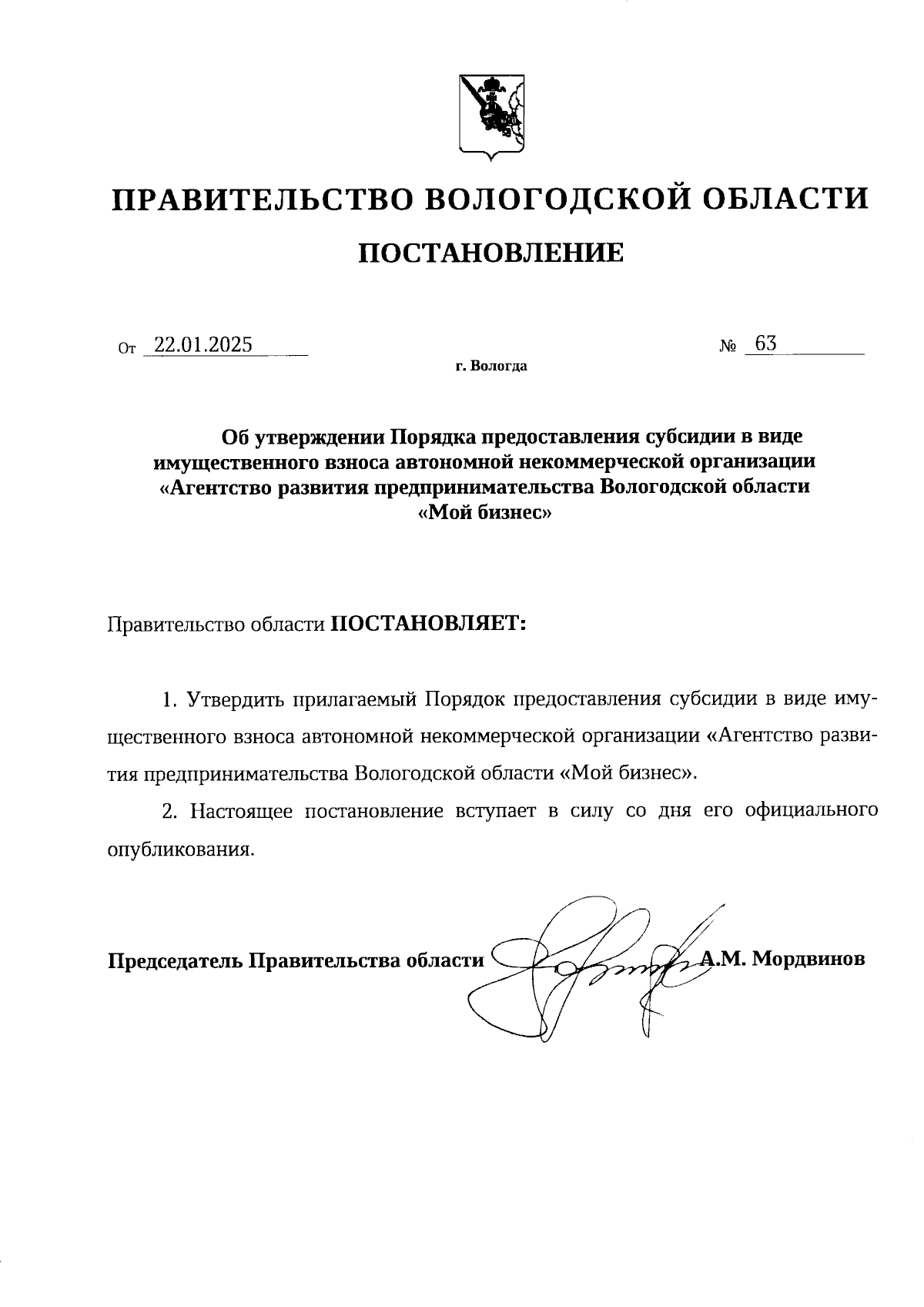 ПРАВИТЕЛЬСТВО ВОЛОГОДСКОЙ ОБЛАСТИ

ПОСТАНОВЛЕНИЕ

От 22.01.2025 № 63

г. Вологда

Об утверждении Порядка предоставления субсидии в виде имущественного взноса автономной некоммерческой организации «Агентство развития предпринимательства Вологодской области «Мой бизнес»

Правительство области ПОСТАНОВЛЯЕТ:

1. Утвердить прилагаемый Порядок предоставления субсидии в виде имущественного взноса автономной некоммерческой организации «Агентство развития предпринимательства Вологодской области «Мой бизнес».

2. Настоящее постановление вступает в силу со дня его официального опубликования.

Председатель Правительства области А.М. Мордвинов